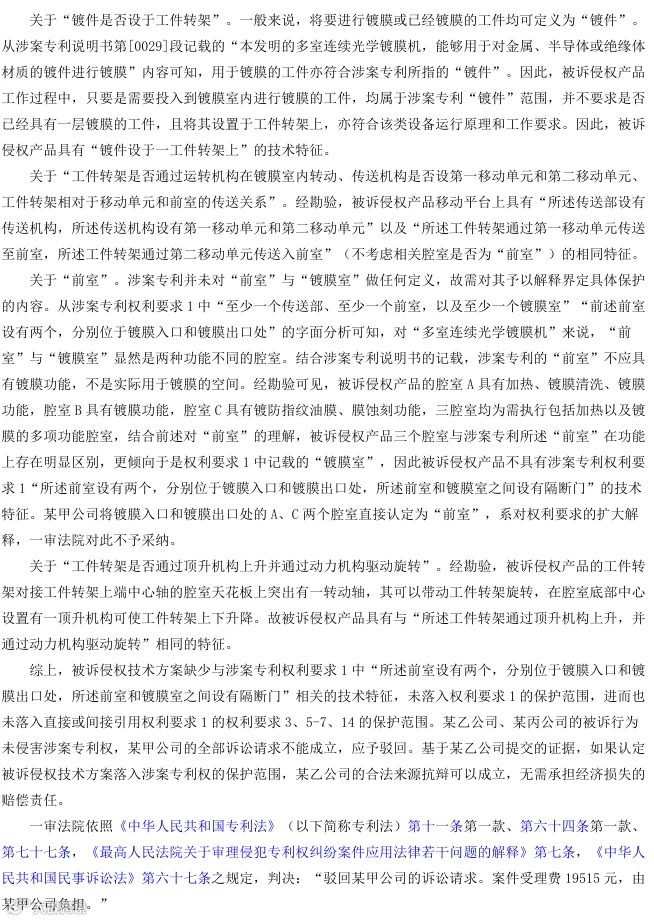 关于“镀件是否设于工件转架”。一般来说，将要进行镀膜或已经镀膜的工件均可定义为“镀件”。从涉案专利说明书第[0029]段记载的“本发明的多室连续光学镀膜机，能够用于对金属、半导体或绝缘体材质的镀件进行镀膜”内容可知，用于镀膜的工件亦符合涉案专利所指的“镀件”。因此，被诉侵权产品工作过程中，只要是需要投入到镀膜室内进行镀膜的工件，均属于涉案专利“镀件”范围，并不要求是否已经具有一层镀膜的工件，且将其设置于工件转架上，亦符合该类设备运行原理和工作要求。因此，被诉侵权产品具有“镀件设于一工件转架上”的技术特征。

关于“工件转架是否通过运转机构在镀膜室内转动、传送机构是否设第一移动单元和第二移动单元、工件转架相对于移动单元和前室的传送关系”。经勘验，被诉侵权产品移动平台上具有“所述传送部设有传送机构，所述传送机构设有第一移动单元和第二移动单元”以及“所述工件转架通过第一移动单元传送至前室，所述工件转架通过第二移动单元传送入前室”（不考虑相关腔室是否为“前室”）的相同特征。

关于“前室”。涉案专利并未对“前室”与“镀膜室”做任何定义，故需对其予以解释界定具体保护的内容。从涉案专利权利要求1中“至少一个传送部、至少一个前室，以及至少一个镀膜室”“前述前室设有两个，分别位于镀膜入口和镀膜出口处”的字面分析可知，对“多室连续光学镀膜机”来说，“前室”与“镀膜室”显然是两种功能不同的腔室。结合涉案专利说明书的记载，涉案专利的“前室”不应具有镀膜功能，不是实际用于镀膜的空间。经勘验可见，被诉侵权产品的腔室A具有加热、镀膜清洗、镀膜功能，腔室B具有镀膜功能，腔室C具有镀防指纹油膜、膜蚀刻功能，三腔室均为需执行包括加热以及镀膜的多项功能腔室，结合前述对“前室”的理解，被诉侵权产品三个腔室与涉案专利所述“前室”在功能上存在明显区别，更倾向于是权利要求1中记载的“镀膜室”，因此被诉侵权产品不具有涉案专利权利要求1“所述前室设有两个，分别位于镀膜入口和镀膜出口处，所述前室和镀膜室之间设有隔断门”的技术特征。某甲公司将镀膜入口和镀膜出口处的A、C两个腔室直接认定为“前室”，系对权利要求的扩大解释，一审法院对此不予采纳。

关于“工件转架是否通过顶升机构上升并通过动力机构驱动旋转”。经勘验，被诉侵权产品的工件转架对接工件转架上端中心轴的腔室天花板上突出有一转动轴，其可以带动工件转架旋转，在腔室底部中心设置有一顶升机构可使工件转架上下升降。故被诉侵权产品具有与“所述工件转架通过顶升机构上升，并通过动力机构驱动旋转”相同的特征。

综上，被诉侵权技术方案缺少与涉案专利权利要求1中“所述前室设有两个，分别位于镀膜入口和镀膜出口处，所述前室和镀膜室之间设有隔断门”相关的技术特征，未落入权利要求1的保护范围，进而也未落入直接或间接引用权利要求1的权利要求3、5-7、14的保护范围。某乙公司、某丙公司的被诉行为未侵害涉案专利权，某甲公司的全部诉讼请求不能成立，应予驳回。基于某乙公司提交的证据，如果认定被诉侵权技术方案落入涉案专利权的保护范围，某乙公司的合法来源抗辩可以成立，无需承担经济损失的赔偿责任。

一审法院依照《中华人民共和国专利法》（以下简称专利法）第十一条第一款、第六十四条第一款、第七十七条，《最高人民法院关于审理侵犯专利权纠纷案件应用法律若干问题的解释》第七条，《中华人民共和国民事诉讼法》第六十七条之规定，判决：“驳回某甲公司的诉讼请求。案件受理费19515元，由某甲公司负担。”